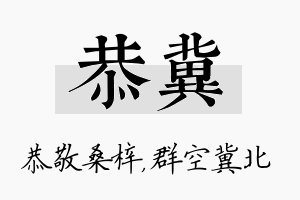 恭冀

恭敬桑梓,群空冀北